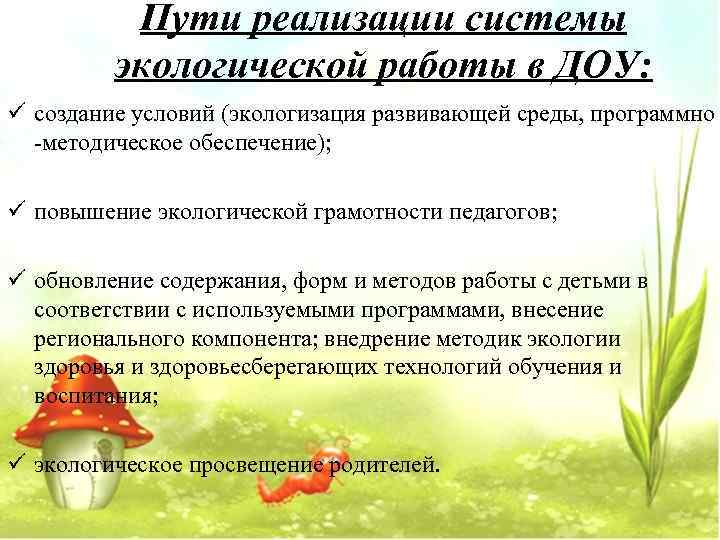 Пути реализации системы экологической работы в ДОУ:

✓ создание условий (экологизация развивающей среды, программно -методическое обеспечение);

✓ повышение экологической грамотности педагогов;

✓ обновление содержания, форм и методов работы с детьми в соответствии с используемыми программами, внесение регионального компонента; внедрение методик экологии здоровья и здоровьесберегающих технологий обучения и воспитания;

✓ экологическое просвещение родителей.